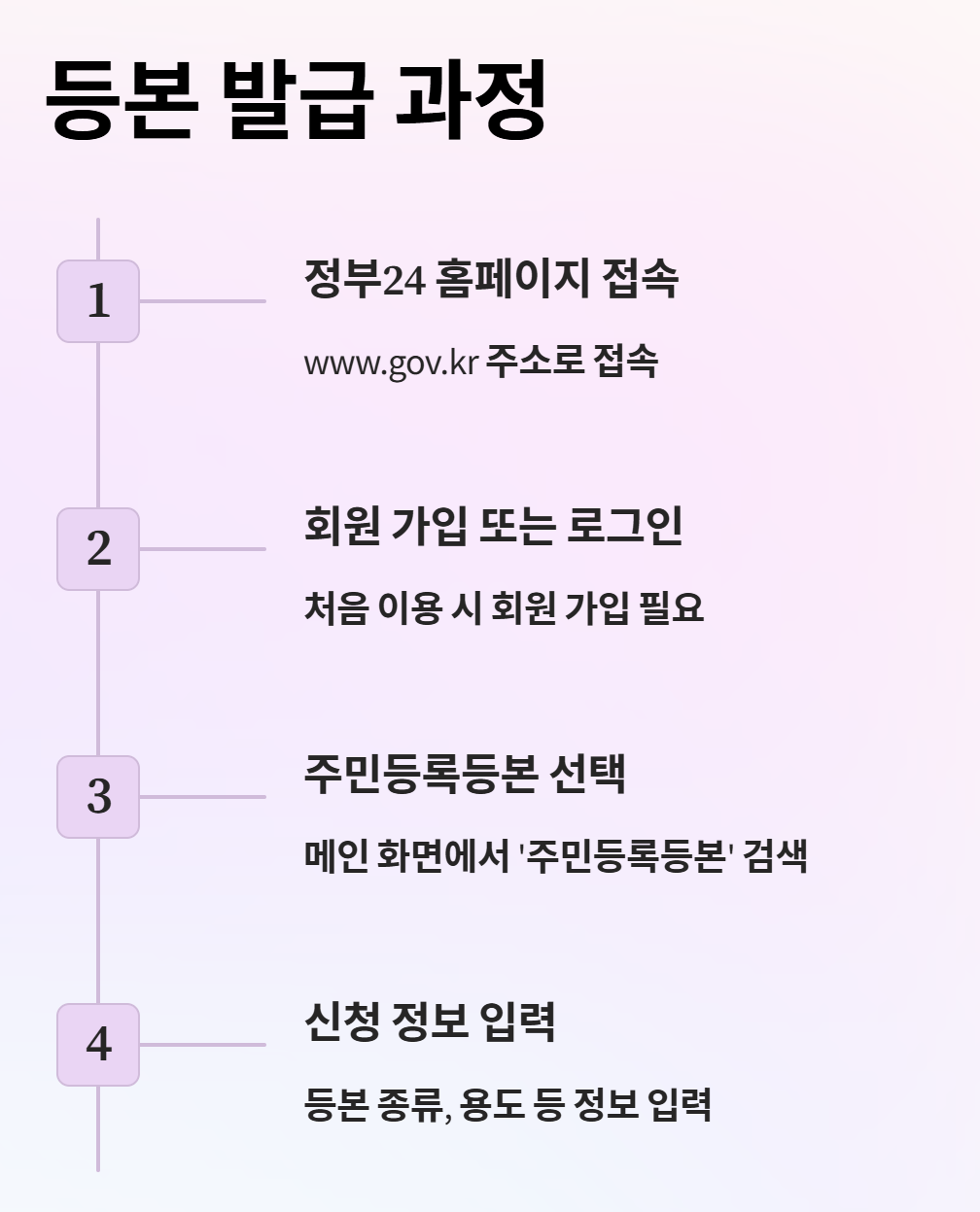 등본 발급 과정

1

정부24 홈페이지 접속

www.gov.kr 주소로 접속

2

회원 가입 또는 로그인

처음 이용 시 회원 가입 필요

3

주민등록등본 선택

메인 화면에서 '주민등록등본' 검색

4

신청 정보 입력

등본 종류, 용도 등 정보 입력